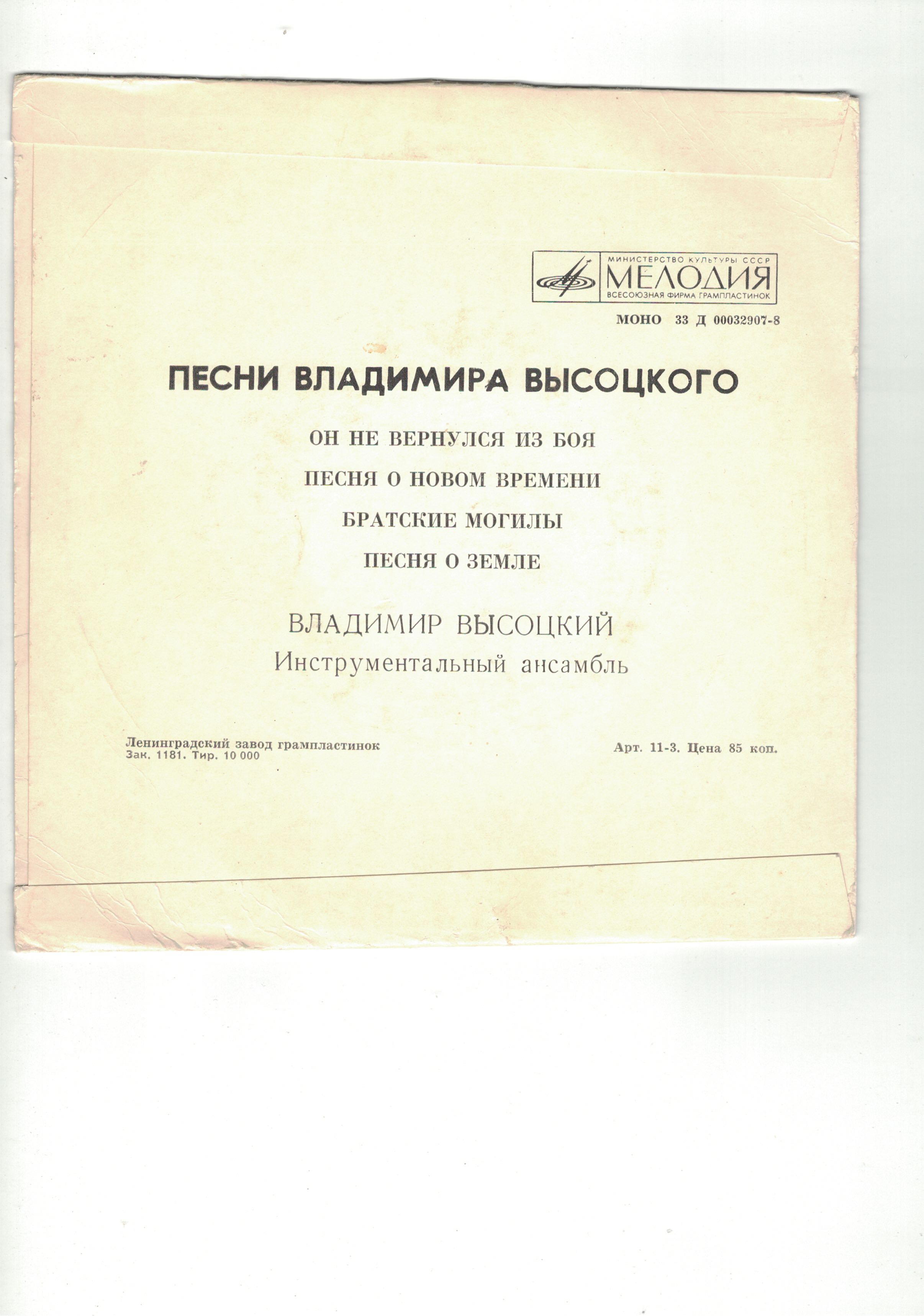 МИНИСТЕРСТВО КУЛЬТУРЫ СССР
МЕЛОДИЯ
ВСЕСОЮЗНАЯ ФИРМА ГРАМПЛАСТИНОК

МОНО 33 Д 00032907-8

ПЕСНИ ВЛАДИМИРА ВЫСОЦКОГО

ОН НЕ ВЕРНУЛСЯ ИЗ БОЯ

ПЕСНЯ О НОВОМ ВРЕМЕНИ

БРАТСКИЕ МОГИЛЫ

ПЕСНЯ О ЗЕМЛЕ

ВЛАДИМИР ВЫСОЦКИЙ
Инструментальный ансамбль

Ленинградский завод грампластинок
Зак. 1181. Тир. 10 000

Арт. 11-3. Цена 85 коп.